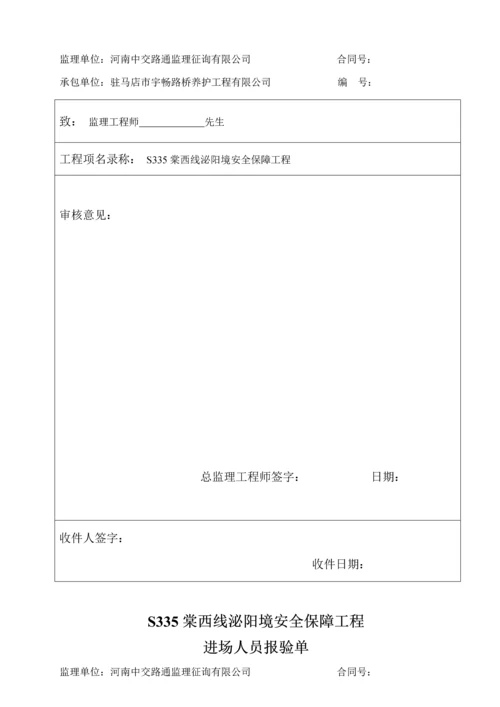 监理单位：河南中交路通监理征询有限公司　　　　　　合同号：

承包单位：驻马店市宇畅路桥养护工程有限公司　　　　　编　号：

致：　监理工程师____________先生

工程项名录称：　S335 棠西线泌阳境安全保障工程

审核意见：

总监理工程师签字：　　　　　日期：

收件人签字：

收件日期：

S335 棠西线泌阳境安全保障工程

进场人员报验单

监理单位：河南中交路通监理征询有限公司　　　　　　合同号：